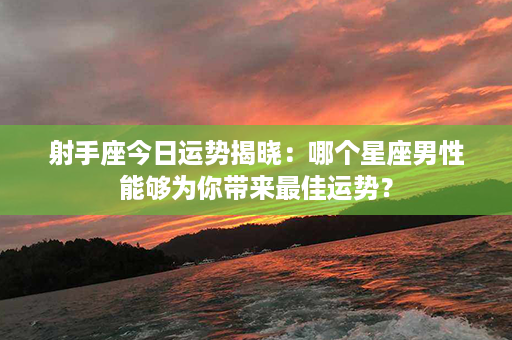 射手座今日运势揭晓：哪个星座男性能够为你带来最佳运势？